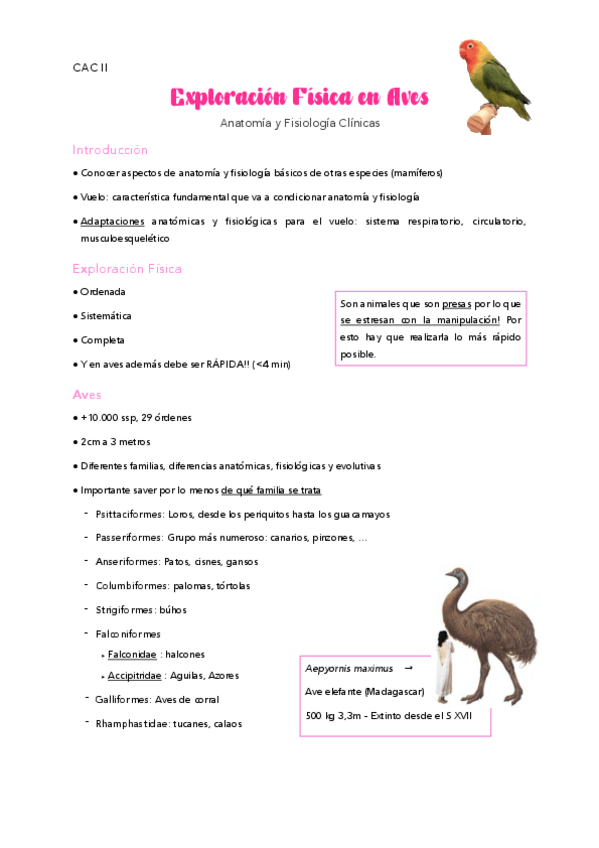 CAC II

Exploración Física en Aves

Anatomía y Fisiología Clínicas

Introducción

• Conocer aspectos de anatomía y fisiología básicos de otras especies (mamíferos)

• Vuelo: característica fundamental que va a condicionar anatomía y fisiología

• Adaptaciones anatómicas y fisiológicas para el vuelo: sistema respiratorio, circulatorio, musculoesquelético

Exploración Física

• Ordenada

• Sistemática

• Completa

• Y en aves además debe ser RÁPIDA!! (<4 min)

Son animales que son presas por lo que se estresan con la manipulación! Por esto hay que realizarla lo más rápido posible.

Aves

• +10.000 ssp, 29 órdenes

• 2cm a 3 metros

• Diferentes familias, diferencias anatómicas, fisiológicas y evolutivas

• Importante saver por lo menos de qué familia se trata

- Psittaciformes: Loros, desde los periquitos hasta los guacamayos

- Passeriformes: Grupo más numeroso: canarios, pinzones, ...

- Anseriformes: Patos, cisnes, gansos

- Columbiformes: palomas, tórtolas

- Strigiformes: búhos

- Falconiformes

▸ Falconidae : halcones

▸ Accipitridae : Aguilas, Azores

- Galliformes: Aves de corral

- Rhamphastidae: tucanes, calaos

Aepyornis maximus →

Ave elefante (Madagascar)

500 kg 3,3m - Extinto desde el S XVII